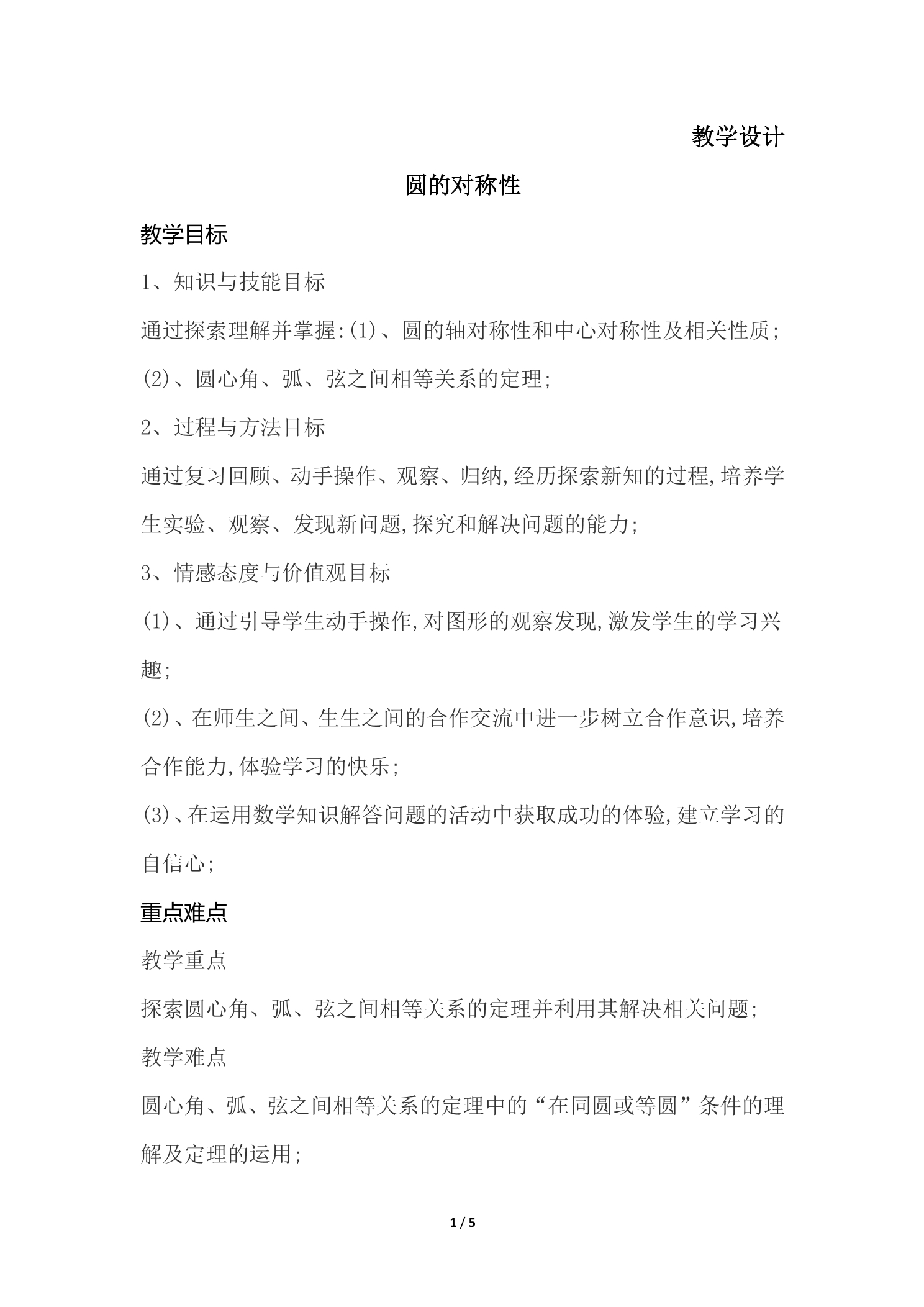 教学设计

圆的对称性

教学目标

1、知识与技能目标

通过探索理解并掌握:(1)、圆的轴对称性和中心对称性及相关性质;(2)、圆心角、弧、弦之间相等关系的定理;

2、过程与方法目标

通过复习回顾、动手操作、观察、归纳,经历探索新知的过程,培养学生实验、观察、发现新问题,探究和解决问题的能力;

3、情感态度与价值观目标

(1)、通过引导学生动手操作,对图形的观察发现,激发学生的学习兴趣;

(2)、在师生之间、生生之间的合作交流中进一步树立合作意识,培养合作能力,体验学习的快乐;

(3)、在运用数学知识解答问题的活动中获取成功的体验,建立学习的自信心;

重点难点

教学重点

探索圆心角、弧、弦之间相等关系的定理并利用其解决相关问题;

教学难点

圆心角、弧、弦之间相等关系的定理中的“在同圆或等圆”条件的理解及定理的运用;

1 / 5